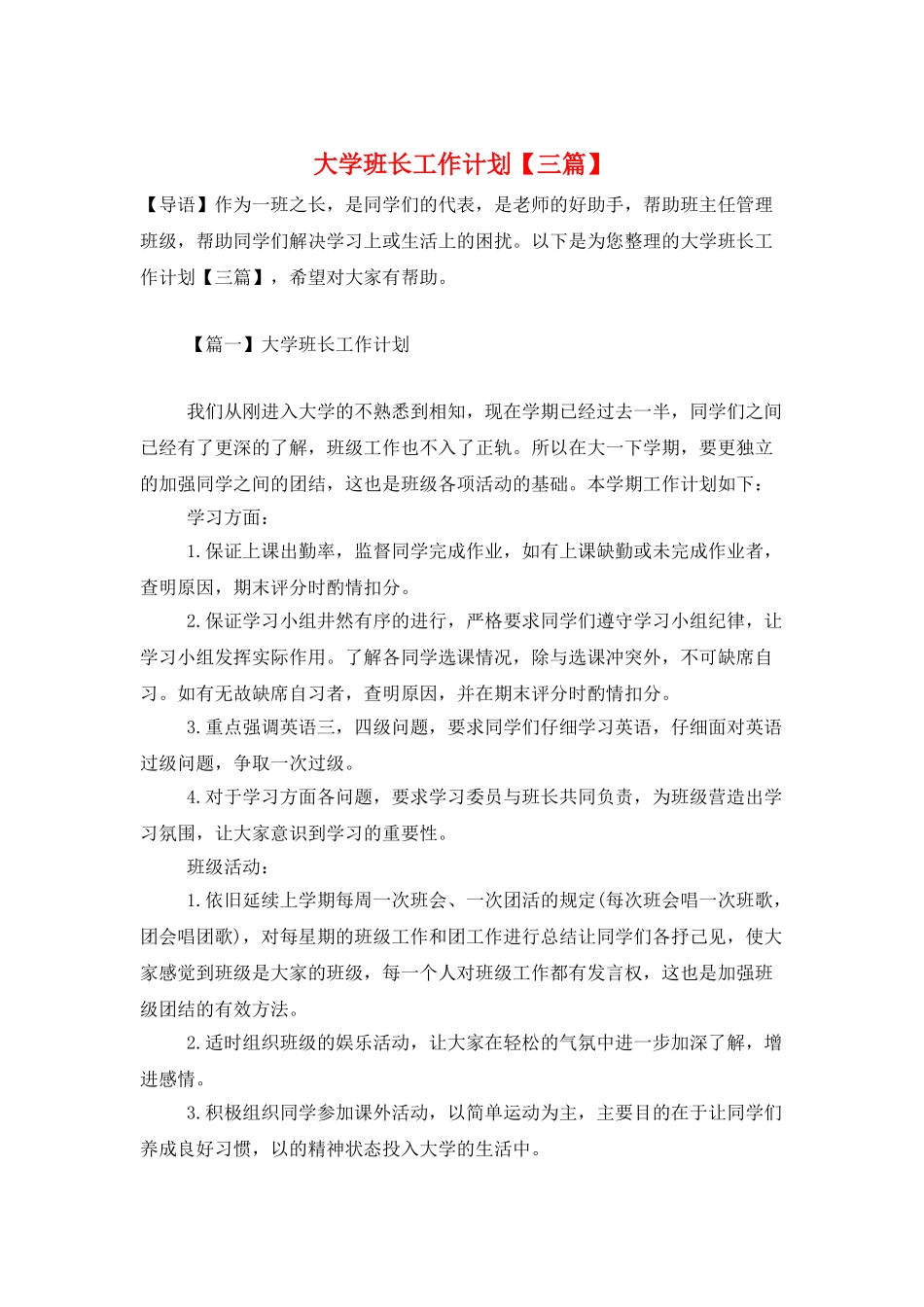 大学班长工作计划【三篇】

【导语】作为一班之长，是同学们的代表，是老师的好助手，帮助班主任管理班级，帮助同学们解决学习上或生活上的困扰。以下是为您整理的大学班长工作计划【三篇】，希望对大家有帮助。

【篇一】大学班长工作计划

我们从刚进入大学的不熟悉到相知，现在学期已经过去一半，同学们之间已经有了更深的了解，班级工作也不入了正轨。所以在大一下学期，要更独立的加强同学之间的团结，这也是班级各项活动的基础。本学期工作计划如下：

学习方面：

1.保证上课出勤率，监督同学完成作业，如有上课缺勤或未完成作业者，查明原因，期末评分时酌情扣分。

2.保证学习小组井然有序的进行，严格要求同学们遵守学习小组纪律，让学习小组发挥实际作用。了解各同学选课情况，除与选课冲突外，不可缺席自习。如有无故缺席自习者，查明原因，并在期末评分时酌情扣分。

3.重点强调英语三，四级问题，要求同学们仔细学习英语，仔细面对英语过级问题，争取一次过级。

4.对于学习方面各问题，要求学习委员与班长共同负责，为班级营造出学习氛围，让大家意识到学习的重要性。

班级活动：

1.依旧延续上学期每周一次班会、一次团活的规定(每次班会唱一次班歌，团会唱团歌)，对每星期的班级工作和团工作进行总结让同学们各抒己见，使大家感觉到班级是大家的班级，每一个人对班级工作都有发言权，这也是加强班级团结的有效方法。

2.适时组织班级的娱乐活动，让大家在轻松的气氛中进一步加深了解，增进感情。

3.积极组织同学参加课外活动，以简单运动为主，主要目的在于让同学们养成良好习惯，以的精神状态投入大学的生活中。